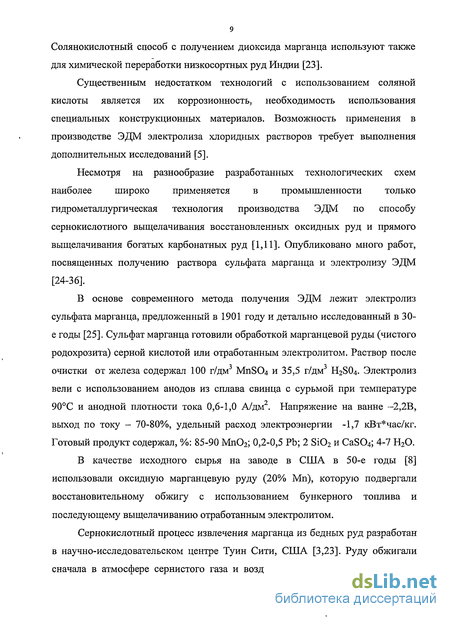 9

Солянокислотный способ с получением диоксида марганца используют также для химической переработки низкосортных руд Индии [23].

Существенным недостатком технологий с использованием соляной кислоты является их коррозионность, необходимость использования специальных конструкционных материалов. Возможность применения в производстве ЭДМ электролиза хлоридных растворов требует выполнения дополнительных исследований [5].

Несмотря на разнообразие разработанных технологических схем наиболее широко применяется в промышленности только гидрометаллургическая технология производства ЭДМ по способу сернокислотного выщелачивания восстановленных оксидных руд и прямого выщелачивания богатых карбонатных руд [1,11]. Опубликовано много работ, посвященных получению раствора сульфата марганца и электролизу ЭДМ [24-36].

В основе современного метода получения ЭДМ лежит электролиз сульфата марганца, предложенный в 1901 году и детально исследованный в 30-е годы [25]. Сульфат марганца готовили обработкой марганцевой руды (чистого родохрозита) серной кислотой или отработанным электролитом. Раствор после очистки от железа содержал 100 г/дм$^3$ $MnSO_4$ и 35,5 г/дм$^3$ $H_2S0_4$. Электролиз вели с использованием анодов из сплава свинца с сурьмой при температуре 90°С и анодной плотности тока 0,6-1,0 А/дм$^2$. Напряжение на ванне –2,2В, выход по току – 70-80%, удельный расход электроэнергии -1,7 кВт*час/кг. Готовый продукт содержал, %: 85-90 $MnO_2$; 0,2-0,5 Pb; 2 $SiO_2$ и $CaSO_4$; 4-7 $H_2O$.

В качестве исходного сырья на заводе в США в 50-е годы [8] использовали оксидную марганцевую руду (20% Mn), которую подвергали восстановительному обжигу с использованием бункерного топлива и последующему выщелачиванию отработанным электролитом.

Сернокислотный процесс извлечения марганца из бедных руд разработан в научно-исследовательском центре Туин Сити, США [3,23]. Руду обжигали сначала в атмосфере сернистого газа и возд

dsLib.net
библиотека диссертаций